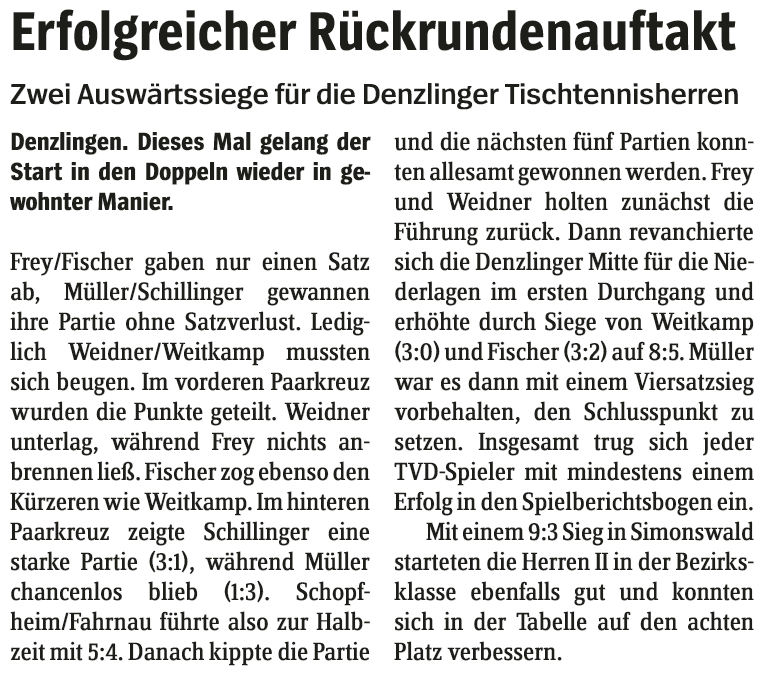 Erfolgreicher Rückrundenauftakt

Zwei Auswärtssiege für die Denzlinger Tischtennisherren

Denzlingen. Dieses Mal gelang der Start in den Doppeln wieder in gewohnter Manier.

Frey/Fischer gaben nur einen Satz ab, Müller/Schillinger gewannen ihre Partie ohne Satzverlust. Lediglich Weidner/Weitkamp mussten sich beugen. Im vorderen Paarkreuz wurden die Punkte geteilt. Weidner unterlag, während Frey nichts anbrennen ließ. Fischer zog ebenso den Kürzeren wie Weitkamp. Im hinteren Paarkreuz zeigte Schillinger eine starke Partie (3:1), während Müller chancenlos blieb (1:3). Schopfheim/Fahrnau führte also zur Halbzeit mit 5:4. Danach kippte die Partie und die nächsten fünf Partien konnten allesamt gewonnen werden. Frey und Weidner holten zunächst die Führung zurück. Dann revanchierte sich die Denzlinger Mitte für die Niederlagen im ersten Durchgang und erhöhte durch Siege von Weitkamp (3:0) und Fischer (3:2) auf 8:5. Müller war es dann mit einem Viersatzsieg vorbehalten, den Schlusspunkt zu setzen. Insgesamt trug sich jeder TVD-Spieler mit mindestens einem Erfolg in den Spielberichtsbogen ein.

Mit einem 9:3 Sieg in Simonswald starteten die Herren II in der Bezirksklasse ebenfalls gut und konnten sich in der Tabelle auf den achten Platz verbessern.